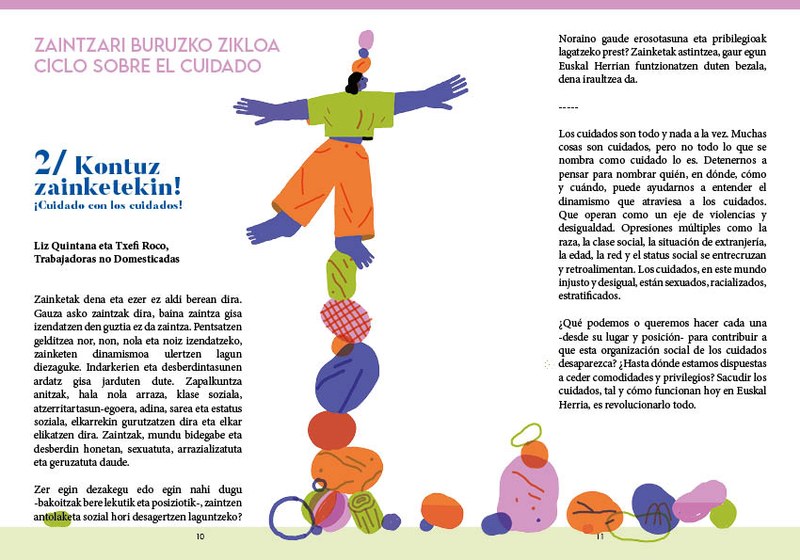 ZAINTZARI BURUZKO ZIKLOA
CICLO SOBRE EL CUIDADO

2/ Kontuz zainketekin!
¡Cuidado con los cuidados!

Liz Quintana eta Txefi Roco, Trabajadoras no Domesticadas

Zainketak dena eta ezer ez aldi berean dira. Gauza asko zaintzak dira, baina zaintza gisa izendatzen den guztia ez da zaintza. Pentsatzen gelditzea nor, non, nola eta noiz izendatzeko, zainketen dinamismoa ulertzen lagun diezaguke. Indarkerien eta desberdintasunen ardatz gisa jarduten dute. Zapalkuntza anitzak, hala nola arraza, klase soziala, atzerritartasun-egoera, adina, sarea eta estatus soziala, elkarrekin gurutzatzen dira eta elkar elikatzen dira. Zaintzak, mundu bidegabe eta desberdin honetan, sexuatuta, arrazializatuta eta geruzatuta daude.

Zer egin dezakegu edo egin nahi dugu -bakoitzak bere lekutik eta posiziotik-, zaintzen antolaketa sozial hori desagertzen laguntzeko?

10

Noraino gaude erosotasuna eta pribilegioak lagatzeko prest? Zainketak astintzea, gaur egun Euskal Herrian funtzionatzen duten bezala, dena iraultzea da.

-----

Los cuidados son todo y nada a la vez. Muchas cosas son cuidados, pero no todo lo que se nombra como cuidado lo es. Detenernos a pensar para nombrar quién, en dónde, cómo y cuándo, puede ayudarnos a entender el dinamismo que atraviesa a los cuidados. Que operan como un eje de violencias y desigualdad. Opresiones múltiples como la raza, la clase social, la situación de extranjería, la edad, la red y el status social se entrecruzan y retroalimentan. Los cuidados, en este mundo injusto y desigual, están sexuados, racializados, estratificados.

¿Qué podemos o queremos hacer cada una -desde su lugar y posición- para contribuir a que esta organización social de los cuidados desaparezca? ¿Hasta dónde estamos dispuestas a ceder comodidades y privilegios? Sacudir los cuidados, tal y cómo funcionan hoy en Euskal Herria, es revolucionarlo todo.

11